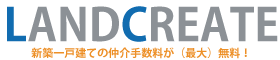 LANDCREATE
新築一戸建ての仲介手数料が（最大）無料！